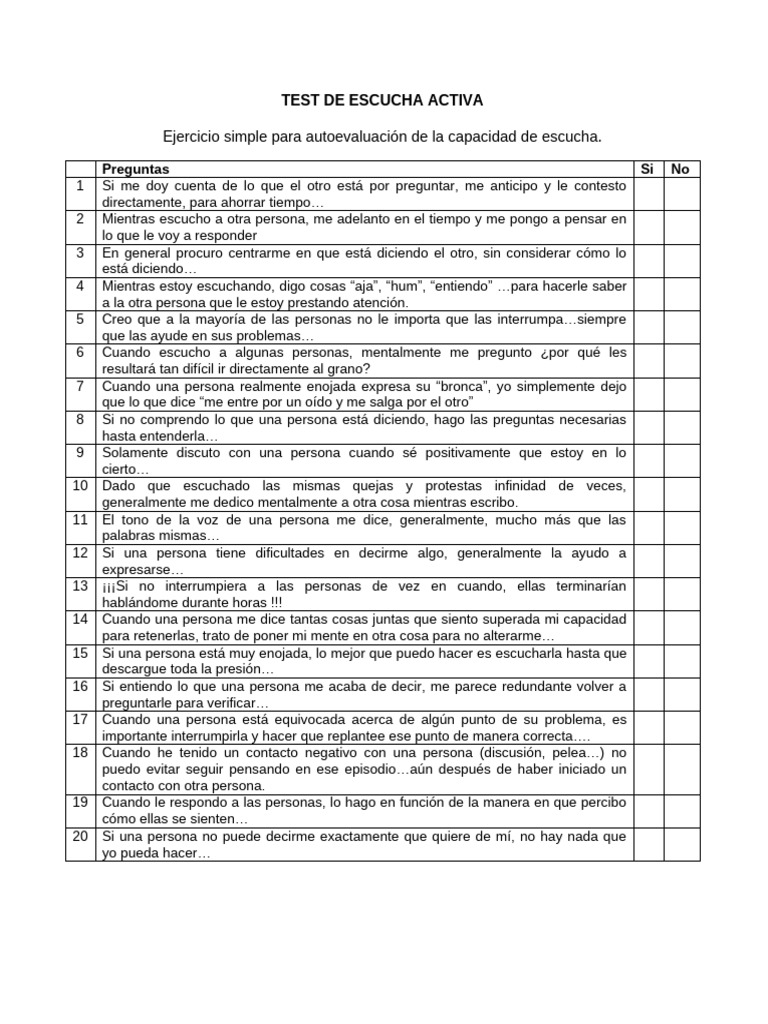 TEST DE ESCUCHA ACTIVA

Ejercicio simple para autoevaluación de la capacidad de escucha.

| | Preguntas | Si | No |
|---|---|---|---|
| 1 | Si me doy cuenta de lo que el otro está por preguntar, me anticipo y le contesto directamente, para ahorrar tiempo… | | |
| 2 | Mientras escucho a otra persona, me adelanto en el tiempo y me pongo a pensar en lo que le voy a responder | | |
| 3 | En general procuro centrarme en que está diciendo el otro, sin considerar cómo lo está diciendo… | | |
| 4 | Mientras estoy escuchando, digo cosas “aja”, “hum”, “entiendo” …para hacerle saber a la otra persona que le estoy prestando atención. | | |
| 5 | Creo que a la mayoría de las personas no le importa que las interrumpa…siempre que las ayude en sus problemas… | | |
| 6 | Cuando escucho a algunas personas, mentalmente me pregunto ¿por qué les resultará tan difícil ir directamente al grano? | | |
| 7 | Cuando una persona realmente enojada expresa su “bronca”, yo simplemente dejo que lo que dice “me entre por un oído y me salga por el otro” | | |
| 8 | Si no comprendo lo que una persona está diciendo, hago las preguntas necesarias hasta entenderla… | | |
| 9 | Solamente discuto con una persona cuando sé positivamente que estoy en lo cierto… | | |
| 10 | Dado que escuchado las mismas quejas y protestas infinidad de veces, generalmente me dedico mentalmente a otra cosa mientras escribo. | | |
| 11 | El tono de la voz de una persona me dice, generalmente, mucho más que las palabras mismas… | | |
| 12 | Si una persona tiene dificultades en decirme algo, generalmente la ayudo a expresarse… | | |
| 13 | ¡¡¡Si no interrumpiera a las personas de vez en cuando, ellas terminarían hablándome durante horas !!! | | |
| 14 | Cuando una persona me dice tantas cosas juntas que siento superada mi capacidad para retenerlas, trato de poner mi mente en otra cosa para no alterarme… | | |
| 15 | Si una persona está muy enojada, lo mejor que puedo hacer es escucharla hasta que descargue toda la presión… | | |
| 16 | Si entiendo lo que una persona me acaba de decir, me parece redundante volver a preguntarle para verificar… | | |
| 17 | Cuando una persona está equivocada acerca de algún punto de su problema, es importante interrumpirla y hacer que replantee ese punto de manera correcta…. | | |
| 18 | Cuando he tenido un contacto negativo con una persona (discusión, pelea…) no puedo evitar seguir pensando en ese episodio…aún después de haber iniciado un contacto con otra persona. | | |
| 19 | Cuando le respondo a las personas, lo hago en función de la manera en que percibo cómo ellas se sienten… | | |
| 20 | Si una persona no puede decirme exactamente que quiere de mí, no hay nada que yo pueda hacer… | | |